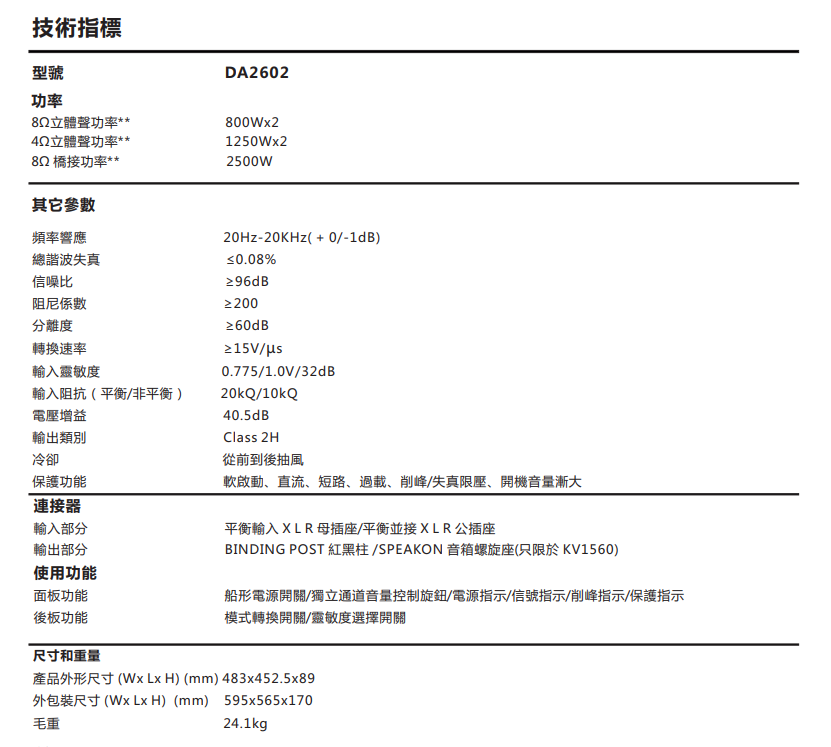 技術指標

| 型號 | DA2602 |
|---|---|
| 功率 | |
| 8Ω立體聲功率** | 800Wx2 |
| 4Ω立體聲功率** | 1250Wx2 |
| 8Ω 橋接功率** | 2500W |

其它參數

| | |
|---|---|
| 頻率響應 | 20Hz-20KHz( + 0/-1dB) |
| 總諧波失真 | ≤0.08% |
| 信噪比 | ≥96dB |
| 阻尼係數 | ≥200 |
| 分離度 | ≥60dB |
| 轉換速率 | ≥15V/μs |
| 輸入靈敏度 | 0.775/1.0V/32dB |
| 輸入阻抗（平衡/非平衡） | 20kQ/10kQ |
| 電壓增益 | 40.5dB |
| 輸出類別 | Class 2H |
| 冷卻 | 從前到後抽風 |
| 保護功能 | 軟啟動、直流、短路、過載、削峰/失真限壓、開機音量漸大 |

連接器

| | |
|---|---|
| 輸入部分 | 平衡輸入 X L R 母插座/平衡並接 X L R 公插座 |
| 輸出部分 | BINDING POST 紅黑柱 /SPEAKON 音箱螺旋座(只限於 KV1560) |

使用功能

| | |
|---|---|
| 面板功能 | 船形電源開關/獨立通道音量控制旋鈕/電源指示/信號指示/削峰指示/保護指示 |
| 後板功能 | 模式轉換開關/靈敏度選擇開關 |

尺寸和重量

| | |
|---|---|
| 產品外形尺寸 (Wx Lx H) (mm) | 483x452.5x89 |
| 外包裝尺寸 (Wx Lx H) (mm) | 595x565x170 |
| 毛重 | 24.1kg |